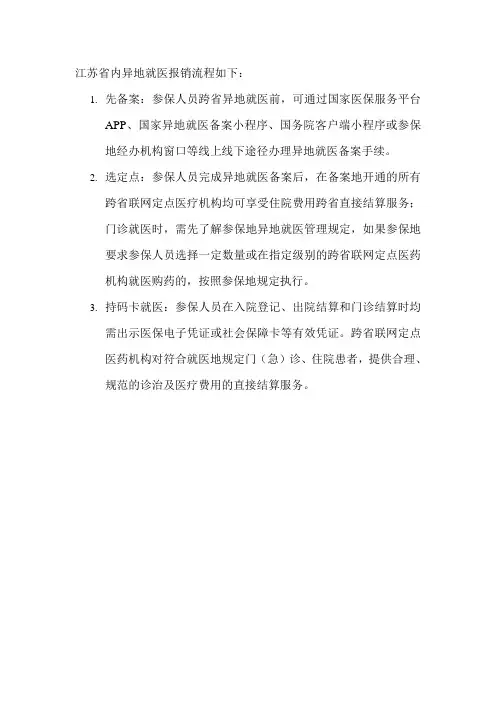 江苏省内异地就医报销流程如下：

1. 先备案：参保人员跨省异地就医前，可通过国家医保服务平台APP、国家异地就医备案小程序、国务院客户端小程序或参保地经办机构窗口等线上线下途径办理异地就医备案手续。

2. 选定点：参保人员完成异地就医备案后，在备案地开通的所有跨省联网定点医疗机构均可享受住院费用跨省直接结算服务；门诊就医时，需先了解参保地异地就医管理规定，如果参保地要求参保人员选择一定数量或在指定级别的跨省联网定点医药机构就医购药的，按照参保地规定执行。

3. 持码卡就医：参保人员在入院登记、出院结算和门诊结算时均需出示医保电子凭证或社会保障卡等有效凭证。跨省联网定点医药机构对符合就医地规定门（急）诊、住院患者，提供合理、规范的诊治及医疗费用的直接结算服务。